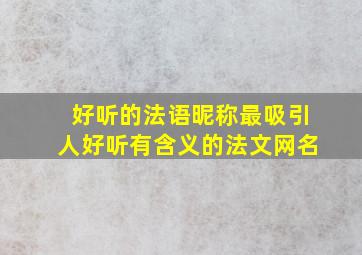 好听的法语昵称最吸引人好听有含义的法文网名